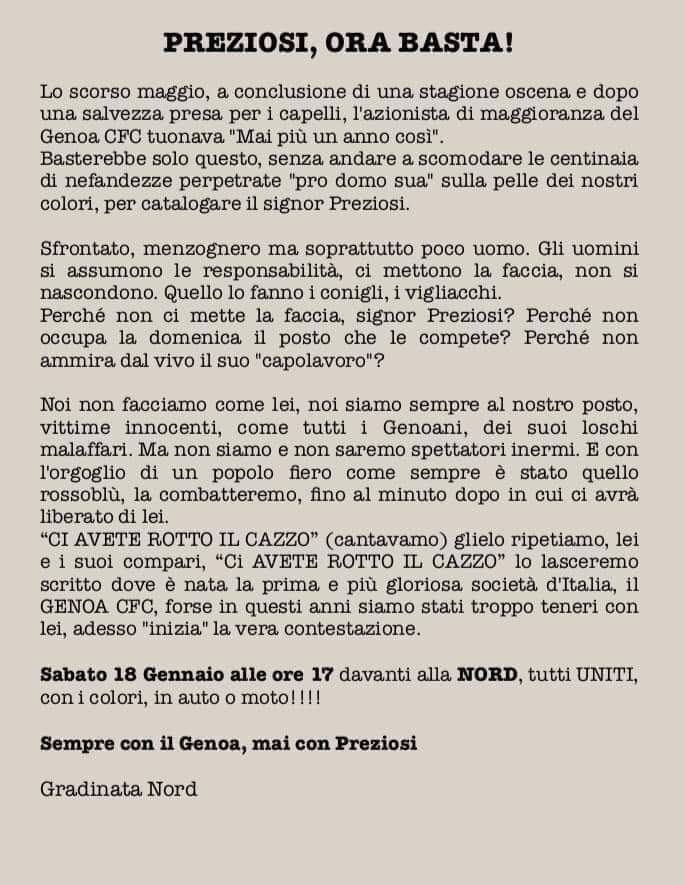 PREZIOSI, ORA BASTA!

Lo scorso maggio, a conclusione di una stagione oscena e dopo una salvezza presa per i capelli, l'azionista di maggioranza del Genoa CFC tuonava "Mai più un anno così".
Basterebbe solo questo, senza andare a scomodare le centinaia di nefandezze perpetrate "pro domo sua" sulla pelle dei nostri colori, per catalogare il signor Preziosi.

Sfrontato, menzognero ma soprattutto poco uomo. Gli uomini si assumono le responsabilità, ci mettono la faccia, non si nascondono. Quello lo fanno i conigli, i vigliacchi.
Perché non ci mette la faccia, signor Preziosi? Perché non occupa la domenica il posto che le compete? Perché non ammira dal vivo il suo "capolavoro"?

Noi non facciamo come lei, noi siamo sempre al nostro posto, vittime innocenti, come tutti i Genoani, dei suoi loschi malaffari. Ma non siamo e non saremo spettatori inermi. E con l'orgoglio di un popolo fiero come sempre è stato quello rossoblù, la combatteremo, fino al minuto dopo in cui ci avrà liberato di lei.
“CI AVETE ROTTO IL CAZZO” (cantavamo) glielo ripetiamo, lei e i suoi compari, “Ci AVETE ROTTO IL CAZZO” lo lasceremo scritto dove è nata la prima e più gloriosa società d'Italia, il GENOA CFC, forse in questi anni siamo stati troppo teneri con lei, adesso "inizia" la vera contestazione.

Sabato 18 Gennaio alle ore 17 davanti alla NORD, tutti UNITI, con i colori, in auto o moto!!!!

Sempre con il Genoa, mai con Preziosi

Gradinata Nord